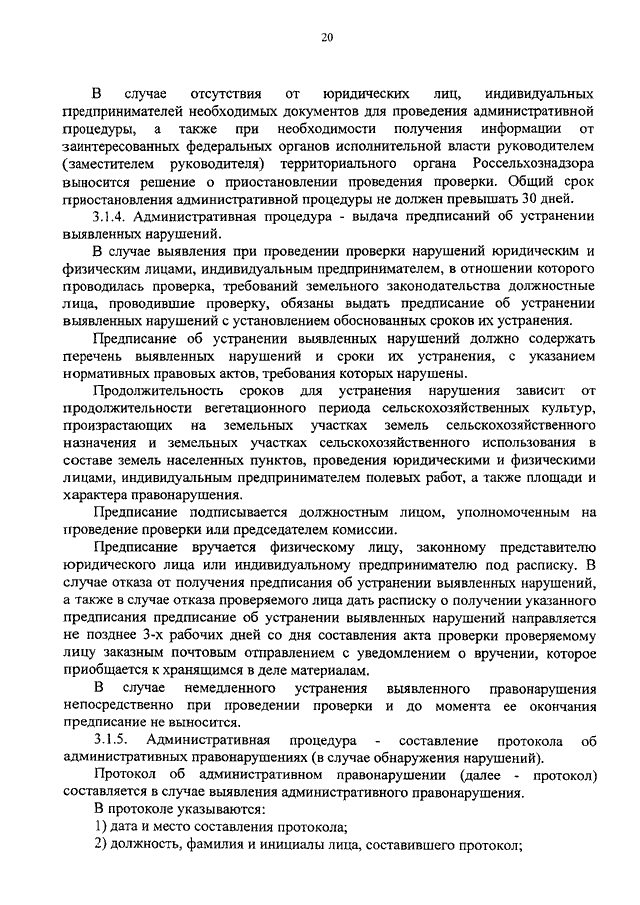 20

В случае отсутствия от юридических лиц, индивидуальных предпринимателей необходимых документов для проведения административной процедуры, а также при необходимости получения информации от заинтересованных федеральных органов исполнительной власти руководителем (заместителем руководителя) территориального органа Россельхознадзора выносится решение о приостановлении проведения проверки. Общий срок приостановления административной процедуры не должен превышать 30 дней.

3.1.4. Административная процедура - выдача предписаний об устранении выявленных нарушений.

В случае выявления при проведении проверки нарушений юридическим и физическим лицами, индивидуальным предпринимателем, в отношении которого проводилась проверка, требований земельного законодательства должностные лица, проводившие проверку, обязаны выдать предписание об устранении выявленных нарушений с установлением обоснованных сроков их устранения.

Предписание об устранении выявленных нарушений должно содержать перечень выявленных нарушений и сроки их устранения, с указанием нормативных правовых актов, требования которых нарушены.

Продолжительность сроков для устранения нарушения зависит от продолжительности вегетационного периода сельскохозяйственных культур, произрастающих на земельных участках земель сельскохозяйственного назначения и земельных участках сельскохозяйственного использования в составе земель населенных пунктов, проведения юридическими и физическими лицами, индивидуальным предпринимателем полевых работ, а также площади и характера правонарушения.

Предписание подписывается должностным лицом, уполномоченным на проведение проверки или председателем комиссии.

Предписание вручается физическому лицу, законному представителю юридического лица или индивидуальному предпринимателю под расписку. В случае отказа от получения предписания об устранении выявленных нарушений, а также в случае отказа проверяемого лица дать расписку о получении указанного предписания предписание об устранении выявленных нарушений направляется не позднее 3-х рабочих дней со дня составления акта проверки проверяемому лицу заказным почтовым отправлением с уведомлением о вручении, которое приобщается к хранящимся в деле материалам.

В случае немедленного устранения выявленного правонарушения непосредственно при проведении проверки и до момента ее окончания предписание не выносится.

3.1.5. Административная процедура - составление протокола об административных правонарушениях (в случае обнаружения нарушений).

Протокол об административном правонарушении (далее - протокол) составляется в случае выявления административного правонарушения.

В протоколе указываются:

1) дата и место составления протокола;

2) должность, фамилия и инициалы лица, составившего протокол;